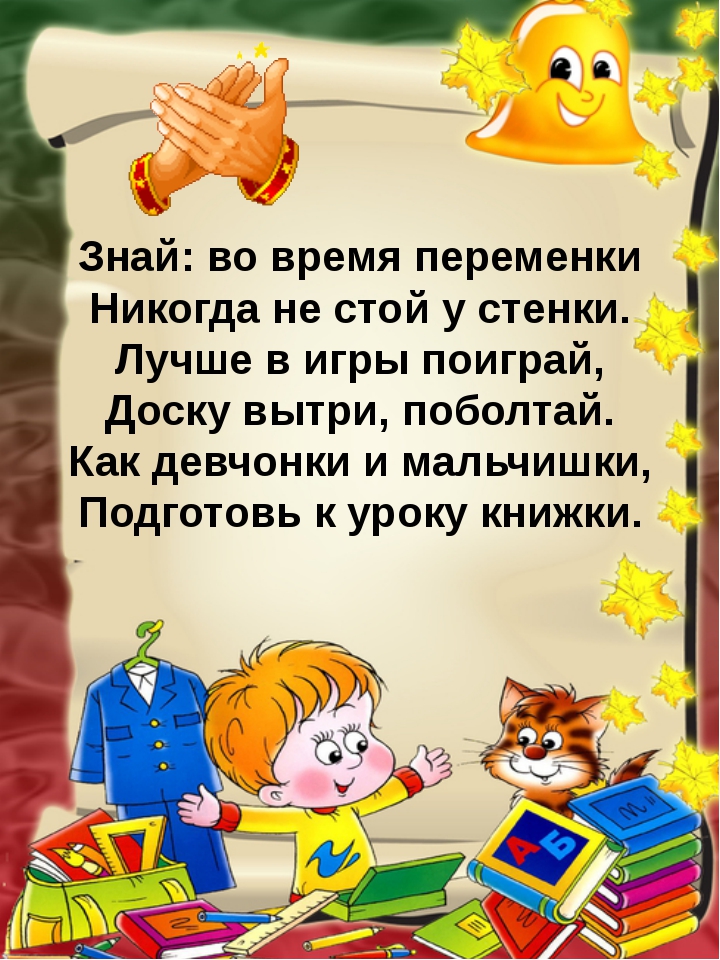 Знай: во время переменки
Никогда не стой у стенки.
Лучше в игры поиграй,
Доску вытри, поболтай.
Как девчонки и мальчишки,
Подготовь к уроку книжки.

А Б